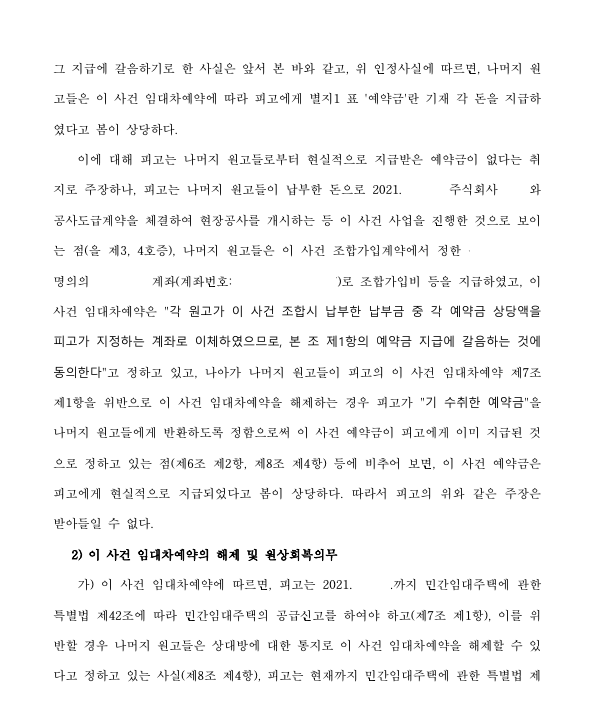 그 지급에 갈음하기로 한 사실은 앞서 본 바와 같고, 위 인정사실에 따르면, 나머지 원고들은 이 사건 임대차예약에 따라 피고에게 별지1 표 '예약금'란 기재 각 돈을 지급하였다고 봄이 상당하다.

이에 대해 피고는 나머지 원고들로부터 현실적으로 지급받은 예약금이 없다는 취지로 주장하나, 피고는 나머지 원고들이 납부한 돈으로 2021. 주식회사 와 공사도급계약을 체결하여 현장공사를 개시하는 등 이 사건 사업을 진행한 것으로 보이는 점(을 제3, 4호증), 나머지 원고들은 이 사건 조합가입계약에서 정한 명의의 계좌(계좌번호: )로 조합가입비 등을 지급하였고, 이 사건 임대차예약은 "각 원고가 이 사건 조합시 납부한 납부금 중 각 예약금 상당액을 피고가 지정하는 계좌로 이체하였으므로, 본 조 제1항의 예약금 지급에 갈음하는 것에 동의한다"고 정하고 있고, 나아가 나머지 원고들이 피고의 이 사건 임대차예약 제7조 제1항을 위반으로 이 사건 임대차예약을 해제하는 경우 피고가 "기 수취한 예약금"을 나머지 원고들에게 반환하도록 정함으로써 이 사건 예약금이 피고에게 이미 지급된 것으로 정하고 있는 점(제6조 제2항, 제8조 제4항) 등에 비추어 보면, 이 사건 예약금은 피고에게 현실적으로 지급되었다고 봄이 상당하다. 따라서 피고의 위와 같은 주장은 받아들일 수 없다.

2) 이 사건 임대차예약의 해제 및 원상회복의무

가) 이 사건 임대차예약에 따르면, 피고는 2021. .까지 민간임대주택에 관한 특별법 제42조에 따라 민간임대주택의 공급신고를 하여야 하고(제7조 제1항), 이를 위반할 경우 나머지 원고들은 상대방에 대한 통지로 이 사건 임대차예약을 해제할 수 있다고 정하고 있는 사실(제8조 제4항), 피고는 현재까지 민간임대주택에 관한 특별법 제